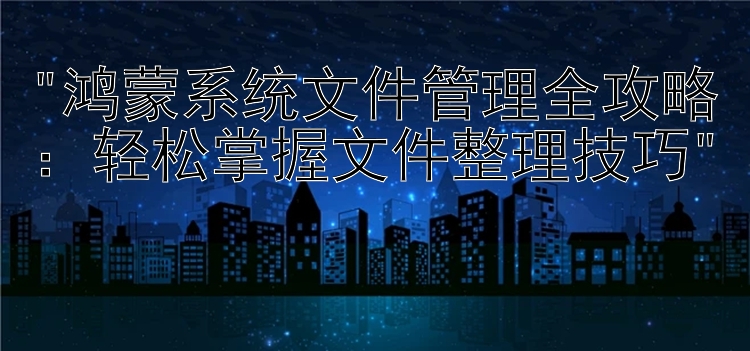 "鸿蒙系统文件管理全攻略：轻松掌握文件整理技巧"